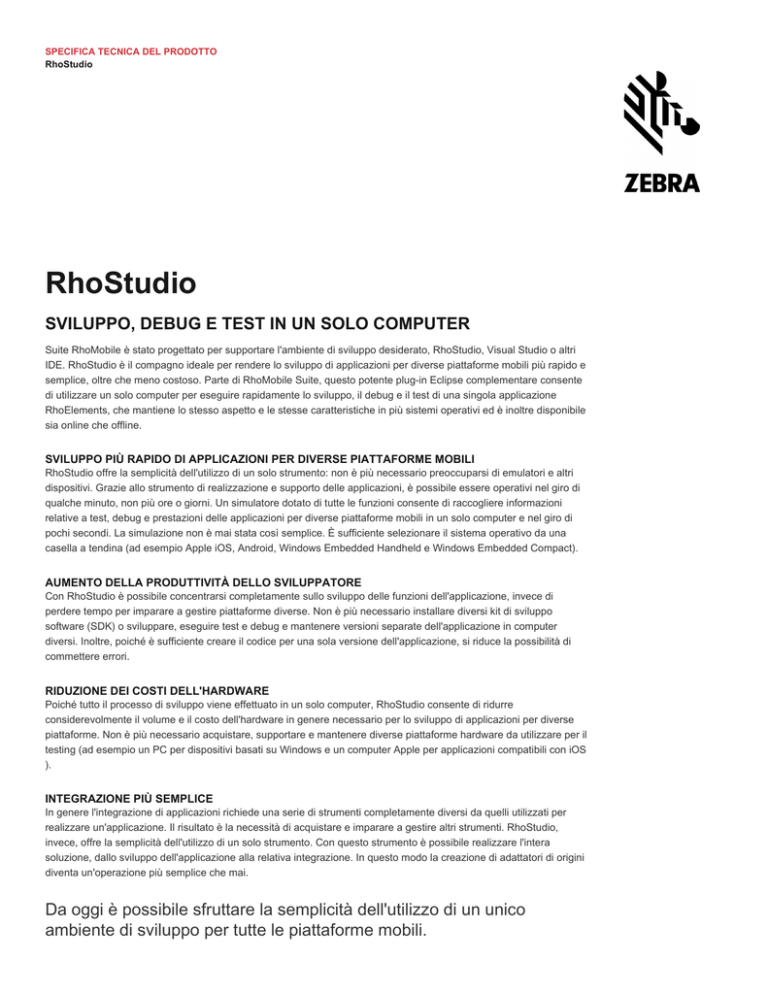 SPECIFICA TECNICA DEL PRODOTTO
RhoStudio

ZEBRA

RhoStudio

SVILUPPO, DEBUG E TEST IN UN SOLO COMPUTER

Suite RhoMobile è stato progettato per supportare l'ambiente di sviluppo desiderato, RhoStudio, Visual Studio o altri IDE. RhoStudio è il compagno ideale per rendere lo sviluppo di applicazioni per diverse piattaforme mobili più rapido e semplice, oltre che meno costoso. Parte di RhoMobile Suite, questo potente plug-in Eclipse complementare consente di utilizzare un solo computer per eseguire rapidamente lo sviluppo, il debug e il test di una singola applicazione RhoElements, che mantiene lo stesso aspetto e le stesse caratteristiche in più sistemi operativi ed è inoltre disponibile sia online che offline.

SVILUPPO PIÙ RAPIDO DI APPLICAZIONI PER DIVERSE PIATTAFORME MOBILI
RhoStudio offre la semplicità dell'utilizzo di un solo strumento: non è più necessario preoccuparsi di emulatori e altri dispositivi. Grazie allo strumento di realizzazione e supporto delle applicazioni, è possibile essere operativi nel giro di qualche minuto, non più ore o giorni. Un simulatore dotato di tutte le funzioni consente di raccogliere informazioni relative a test, debug e prestazioni delle applicazioni per diverse piattaforme mobili in un solo computer e nel giro di pochi secondi. La simulazione non è mai stata così semplice. È sufficiente selezionare il sistema operativo da una casella a tendina (ad esempio Apple iOS, Android, Windows Embedded Handheld e Windows Embedded Compact).

AUMENTO DELLA PRODUTTIVITÀ DELLO SVILUPPATORE
Con RhoStudio è possibile concentrarsi completamente sullo sviluppo delle funzioni dell'applicazione, invece di perdere tempo per imparare a gestire piattaforme diverse. Non è più necessario installare diversi kit di sviluppo software (SDK) o sviluppare, eseguire test e debug e mantenere versioni separate dell'applicazione in computer diversi. Inoltre, poiché è sufficiente creare il codice per una sola versione dell'applicazione, si riduce la possibilità di commettere errori.

RIDUZIONE DEI COSTI DELL'HARDWARE
Poiché tutto il processo di sviluppo viene effettuato in un solo computer, RhoStudio consente di ridurre considerevolmente il volume e il costo dell'hardware in genere necessario per lo sviluppo di applicazioni per diverse piattaforme. Non è più necessario acquistare, supportare e mantenere diverse piattaforme hardware da utilizzare per il testing (ad esempio un PC per dispositivi basati su Windows e un computer Apple per applicazioni compatibili con iOS ).

INTEGRAZIONE PIÙ SEMPLICE
In genere l'integrazione di applicazioni richiede una serie di strumenti completamente diversi da quelli utilizzati per realizzare un'applicazione. Il risultato è la necessità di acquistare e imparare a gestire altri strumenti. RhoStudio, invece, offre la semplicità dell'utilizzo di un solo strumento. Con questo strumento è possibile realizzare l'intera soluzione, dallo sviluppo dell'applicazione alla relativa integrazione. In questo modo la creazione di adattatori di origini diventa un'operazione più semplice che mai.

Da oggi è possibile sfruttare la semplicità dell'utilizzo di un unico ambiente di sviluppo per tutte le piattaforme mobili.